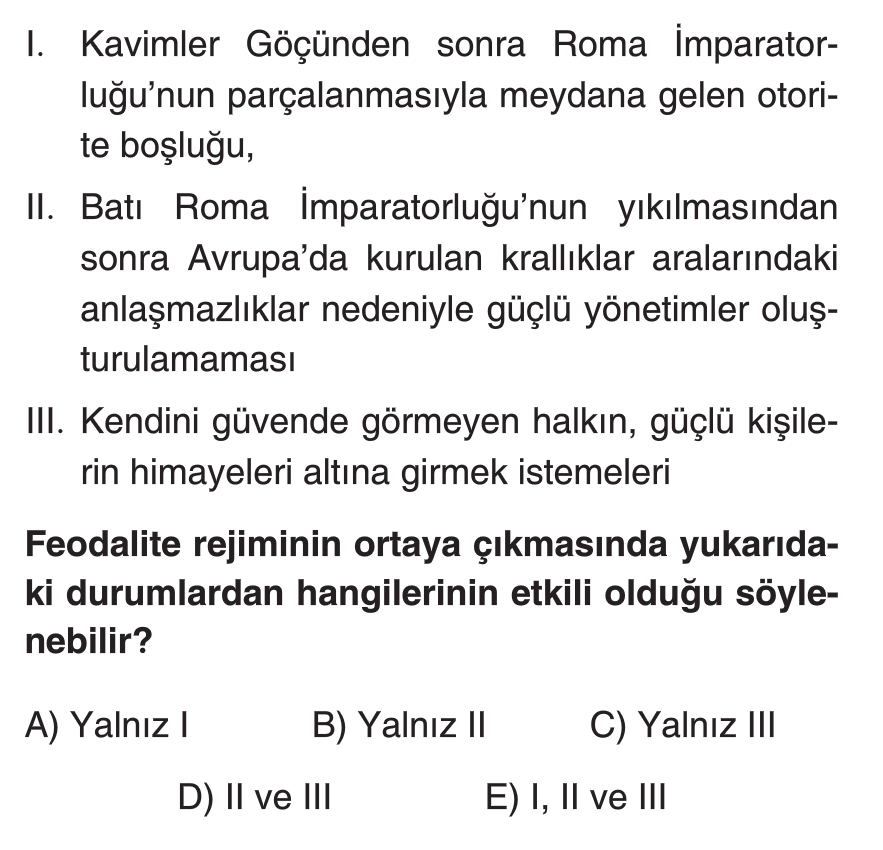 I. Kavimler Göçünden sonra Roma İmparatorluğu'nun parçalanmasıyla meydana gelen otorite boşluğu,

II. Batı Roma İmparatorluğu'nun yıkılmasından sonra Avrupa'da kurulan krallıklar aralarındaki anlaşmazlıklar nedeniyle güçlü yönetimler oluşturulamaması

III. Kendini güvende görmeyen halkın, güçlü kişilerin himayeleri altına girmek istemeleri

Feodalite rejiminin ortaya çıkmasında yukarıdaki durumlardan hangilerinin etkili olduğu söylenebilir?

A) Yalnız I
B) Yalnız II
C) Yalnız III
D) II ve III
E) I, II ve III